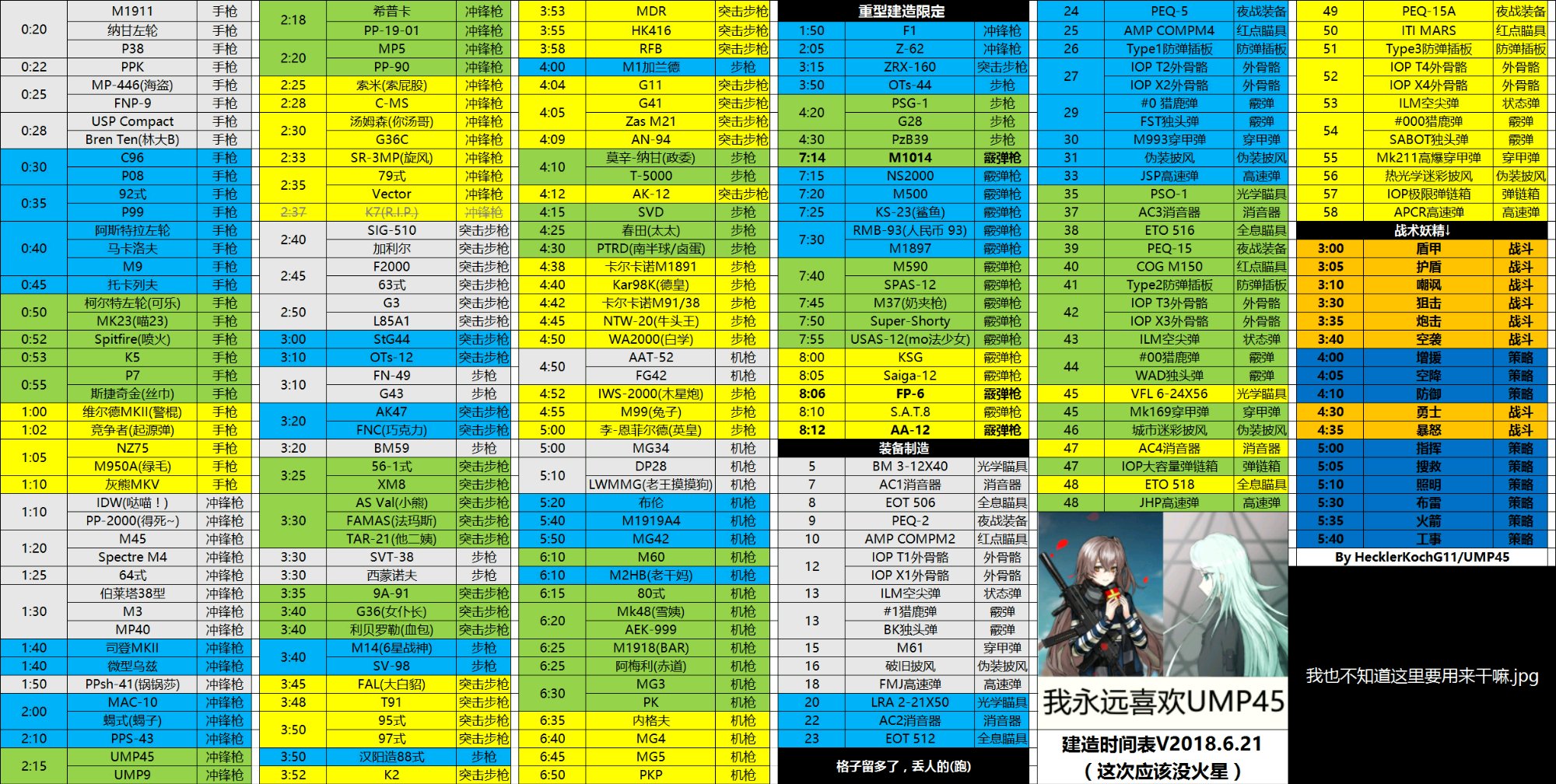 | 0:20 | M1911 | 手枪 |
|---|---|---|
| | 纳甘左轮 | 手枪 |
| | P38 | 手枪 |
| 0:22 | PPK | 手枪 |
| 0:25 | MP-446(海盗) | 手枪 |
| | FNP-9 | 手枪 |
| 0:28 | USP Compact | 手枪 |
| | Bren Ten(林大B) | 手枪 |
| 0:30 | C96 | 手枪 |
| | P08 | 手枪 |
| 0:35 | 92式 | 手枪 |
| | P99 | 手枪 |
| 0:40 | 阿斯特拉左轮 | 手枪 |
| | 马卡洛夫 | 手枪 |
| | M9 | 手枪 |
| 0:45 | 托卡列夫 | 手枪 |
| 0:50 | 柯尔特左轮(可乐) | 手枪 |
| | MK23(喵23) | 手枪 |
| 0:52 | Spitfire(喷火) | 手枪 |
| 0:53 | K5 | 手枪 |
| 0:55 | P7 | 手枪 |
| | 斯捷奇金(丝巾) | 手枪 |
| 1:00 | 维尔德MKII(警棍) | 手枪 |
| 1:02 | 竞争者(起源弹) | 手枪 |
| 1:05 | NZ75 | 手枪 |
| | M950A(绿毛) | 手枪 |
| 1:10 | 灰熊MKV | 手枪 |
| 1:10 | IDW(哒喵！) | 冲锋枪 |
| | PP-2000(得死~) | 冲锋枪 |
| 1:20 | M45 | 冲锋枪 |
| | Spectre M4 | 冲锋枪 |
| 1:25 | 64式 | 冲锋枪 |
| 1:30 | 伯莱塔38型 | 冲锋枪 |
| | M3 | 冲锋枪 |
| | MP40 | 冲锋枪 |
| 1:40 | 司登MKII | 冲锋枪 |
| 1:40 | 微型乌兹 | 冲锋枪 |
| 1:50 | PPsh-41(锅锅莎) | 冲锋枪 |
| 2:00 | MAC-10 | 冲锋枪 |
| | 蝎式(蝎子) | 冲锋枪 |
| 2:10 | PPS-43 | 冲锋枪 |
| 2:15 | UMP45 | 冲锋枪 |
| | UMP9 | 冲锋枪 |

| 2:18 | 希普卡 | 冲锋枪 |
|---|---|---|
| | PP-19-01 | 冲锋枪 |
| 2:20 | MP5 | 冲锋枪 |
| | PP-90 | 冲锋枪 |
| 2:25 | 索米(索屁股) | 冲锋枪 |
| 2:28 | C-MS | 冲锋枪 |
| 2:30 | 汤姆森(你汤哥) | 冲锋枪 |
| | G36C | 冲锋枪 |
| 2:33 | SR-3MP(旋风) | 冲锋枪 |
| 2:35 | 79式 | 冲锋枪 |
| | Vector | 冲锋枪 |
| 2:37 | K7(R.I.P.) | 冲锋枪 |
| 2:40 | SIG-510 | 突击步枪 |
| | 加利尔 | 突击步枪 |
| 2:45 | F2000 | 突击步枪 |
| | 63式 | 突击步枪 |
| 2:50 | G3 | 突击步枪 |
| | L85A1 | 突击步枪 |
| 3:00 | StG44 | 突击步枪 |
| 3:10 | OTs-12 | 突击步枪 |
| 3:10 | FN-49 | 步枪 |
| | G43 | 步枪 |
| 3:20 | AK47 | 突击步枪 |
| | FNC(巧克力) | 突击步枪 |
| 3:20 | BM59 | 步枪 |
| 3:25 | 56-1式 | 突击步枪 |
| | XM8 | 突击步枪 |
| 3:30 | AS Val(小熊) | 突击步枪 |
| | FAMAS(法玛斯) | 突击步枪 |
| | TAR-21(他二姨) | 突击步枪 |
| 3:30 | SVT-38 | 步枪 |
| 3:30 | 西蒙诺夫 | 步枪 |
| 3:35 | 9A-91 | 突击步枪 |
| 3:40 | G36(女仆长) | 突击步枪 |
| 3:40 | 利贝罗勒(血包) | 突击步枪 |
| 3:40 | M14(6星战神) | 步枪 |
| | SV-98 | 步枪 |
| 3:45 | FAL(大白貂) | 突击步枪 |
| 3:48 | T91 | 突击步枪 |
| 3:50 | 95式 | 突击步枪 |
| | 97式 | 突击步枪 |
| 3:50 | 汉阳造88式 | 步枪 |
| 3:52 | K2 | 突击步枪 |

| 3:53 | MDR | 突击步枪 |
|---|---|---|
| 3:55 | HK416 | 突击步枪 |
| 3:58 | RFB | 突击步枪 |
| 4:00 | M1加兰德 | 步枪 |
| 4:04 | G11 | 突击步枪 |
| 4:05 | G41 | 突击步枪 |
| | Zas M21 | 突击步枪 |
| 4:09 | AN-94 | 突击步枪 |
| 4:10 | 莫辛-纳甘(政委) | 步枪 |
| | T-5000 | 步枪 |
| 4:12 | AK-12 | 突击步枪 |
| 4:15 | SVD | 步枪 |
| 4:25 | 春田(太太) | 步枪 |
| 4:30 | PTRD(南半球/卤蛋) | 步枪 |
| 4:38 | 卡尔卡诺M1891 | 步枪 |
| 4:40 | Kar98K(德皇) | 步枪 |
| 4:42 | 卡尔卡诺M91/38 | 步枪 |
| 4:45 | NTW-20(牛头王) | 步枪 |
| 4:50 | WA2000(白学) | 步枪 |
| 4:50 | AAT-52 | 机枪 |
| | FG42 | 机枪 |
| 4:52 | IWS-2000(木星炮) | 步枪 |
| 4:55 | M99(兔子) | 步枪 |
| 5:00 | 李-恩菲尔德(英皇) | 步枪 |
| 5:00 | MG34 | 机枪 |
| 5:10 | DP28 | 机枪 |
| | LWMMG(老王摸摸狗) | 机枪 |
| 5:20 | 布伦 | 机枪 |
| 5:40 | M1919A4 | 机枪 |
| 5:50 | MG42 | 机枪 |
| 6:10 | M60 | 机枪 |
| 6:10 | M2HB(老干妈) | 机枪 |
| 6:15 | 80式 | 机枪 |
| 6:20 | Mk48(雪姨) | 机枪 |
| | AEK-999 | 机枪 |
| 6:25 | M1918(BAR) | 机枪 |
| 6:25 | 阿梅利(赤道) | 机枪 |
| 6:30 | MG3 | 机枪 |
| | PK | 机枪 |
| 6:35 | 内格夫 | 机枪 |
| 6:40 | MG4 | 机枪 |
| 6:45 | MG5 | 机枪 |
| 6:50 | PKP | 机枪 |

重型建造限定

| 1:50 | F1 | 冲锋枪 |
|---|---|---|
| 2:05 | Z-62 | 冲锋枪 |
| 3:15 | ZRX-160 | 突击步枪 |
| 3:50 | OTs-44 | 步枪 |
| 4:20 | PSG-1 | 步枪 |
| | G28 | 步枪 |
| 4:30 | PzB39 | 步枪 |
| 7:14 | M1014 | 霰弹枪 |
| 7:15 | NS2000 | 霰弹枪 |
| 7:20 | M500 | 霰弹枪 |
| 7:25 | KS-23(鲨鱼) | 霰弹枪 |
| 7:30 | RMB-93(人民币 93) | 霰弹枪 |
| | M1897 | 霰弹枪 |
| 7:40 | M590 | 霰弹枪 |
| | SPAS-12 | 霰弹枪 |
| 7:45 | M37(奶夹枪) | 霰弹枪 |
| 7:50 | Super-Shorty | 霰弹枪 |
| 7:55 | USAS-12(mo法少女) | 霰弹枪 |
| 8:00 | KSG | 霰弹枪 |
| 8:05 | Saiga-12 | 霰弹枪 |
| 8:06 | FP-6 | 霰弹枪 |
| 8:10 | S.A.T.8 | 霰弹枪 |
| 8:12 | AA-12 | 霰弹枪 |

装备制造

| 5 | BM 3-12X40 | 光学瞄具 |
|---|---|---|
| 7 | AC1消音器 | 消音器 |
| 8 | EOT 506 | 全息瞄具 |
| 9 | PEQ-2 | 夜战装备 |
| 10 | AMP COMPM2 | 红点瞄具 |
| 12 | IOP T1外骨骼 | 外骨骼 |
| | IOP X1外骨骼 | 外骨骼 |
| 13 | ILM空尖弹 | 状态弹 |
| 13 | #1猎鹿弹 | 霰弹 |
| | BK独头弹 | 霰弹 |
| 15 | M61 | 穿甲弹 |
| 16 | 破旧披风 | 伪装披风 |
| 18 | FMJ高速弹 | 高速弹 |
| 20 | LRA 2-21X50 | 光学瞄具 |
| 22 | AC2消音器 | 消音器 |
| 23 | EOT 512 | 全息瞄具 |

格子留多了，丢人的(跑)

| 24 | PEQ-5 | 夜战装备 |
|---|---|---|
| 25 | AMP COMPM4 | 红点瞄具 |
| 26 | Type1防弹插板 | 防弹插板 |
| 27 | IOP T2外骨骼 | 外骨骼 |
| | IOP X2外骨骼 | 外骨骼 |
| 29 | #0 猎鹿弹 | 霰弹 |
| | FST独头弹 | 霰弹 |
| 30 | M993穿甲弹 | 穿甲弹 |
| 31 | 伪装披风 | 伪装披风 |
| 33 | JSP高速弹 | 高速弹 |
| 35 | PSO-1 | 光学瞄具 |
| 37 | AC3消音器 | 消音器 |
| 38 | ETO 516 | 全息瞄具 |
| 39 | PEQ-15 | 夜战装备 |
| 40 | COG M150 | 红点瞄具 |
| 41 | Type2防弹插板 | 防弹插板 |
| 42 | IOP T3外骨骼 | 外骨骼 |
| | IOP X3外骨骼 | 外骨骼 |
| 43 | ILM空尖弹 | 状态弹 |
| 44 | #00猎鹿弹 | 霰弹 |
| | WAD独头弹 | 霰弹 |
| 45 | VFL 6-24X56 | 光学瞄具 |
| 45 | Mk169穿甲弹 | 穿甲弹 |
| 46 | 城市迷彩披风 | 伪装披风 |
| 47 | AC4消音器 | 消音器 |
| 47 | IOP大容量弹链箱 | 弹链箱 |
| 48 | ETO 518 | 全息瞄具 |
| 48 | JHP高速弹 | 高速弹 |

我永远喜欢UMP45

建造时间表V2018.6.21
（这次应该没火星）

| 49 | PEQ-15A | 夜战装备 |
|---|---|---|
| 50 | ITI MARS | 红点瞄具 |
| 51 | Type3防弹插板 | 防弹插板 |
| 52 | IOP T4外骨骼 | 外骨骼 |
| | IOP X4外骨骼 | 外骨骼 |
| 53 | ILM空尖弹 | 状态弹 |
| 54 | #000猎鹿弹 | 霰弹 |
| | SABOT独头弹 | 霰弹 |
| 55 | Mk211高爆穿甲弹 | 穿甲弹 |
| 56 | 热光学迷彩披风 | 伪装披风 |
| 57 | IOP极限弹链箱 | 弹链箱 |
| 58 | APCR高速弹 | 高速弹 |

战术妖精↓

| 3:00 | 盾甲 | 战斗 |
|---|---|---|
| 3:05 | 护盾 | 战斗 |
| 3:10 | 嘲讽 | 战斗 |
| 3:30 | 狙击 | 战斗 |
| 3:35 | 炮击 | 战斗 |
| 3:40 | 空袭 | 战斗 |
| 4:00 | 增援 | 策略 |
| 4:05 | 空降 | 策略 |
| 4:10 | 防御 | 策略 |
| 4:30 | 勇士 | 战斗 |
| 4:35 | 暴怒 | 战斗 |
| 5:00 | 指挥 | 策略 |
| 5:05 | 搜救 | 策略 |
| 5:10 | 照明 | 策略 |
| 5:30 | 布雷 | 策略 |
| 5:35 | 火箭 | 策略 |
| 5:40 | 工事 | 策略 |

By HecklerKochG11/UMP45

我也不知道这里要用来干嘛.jpg